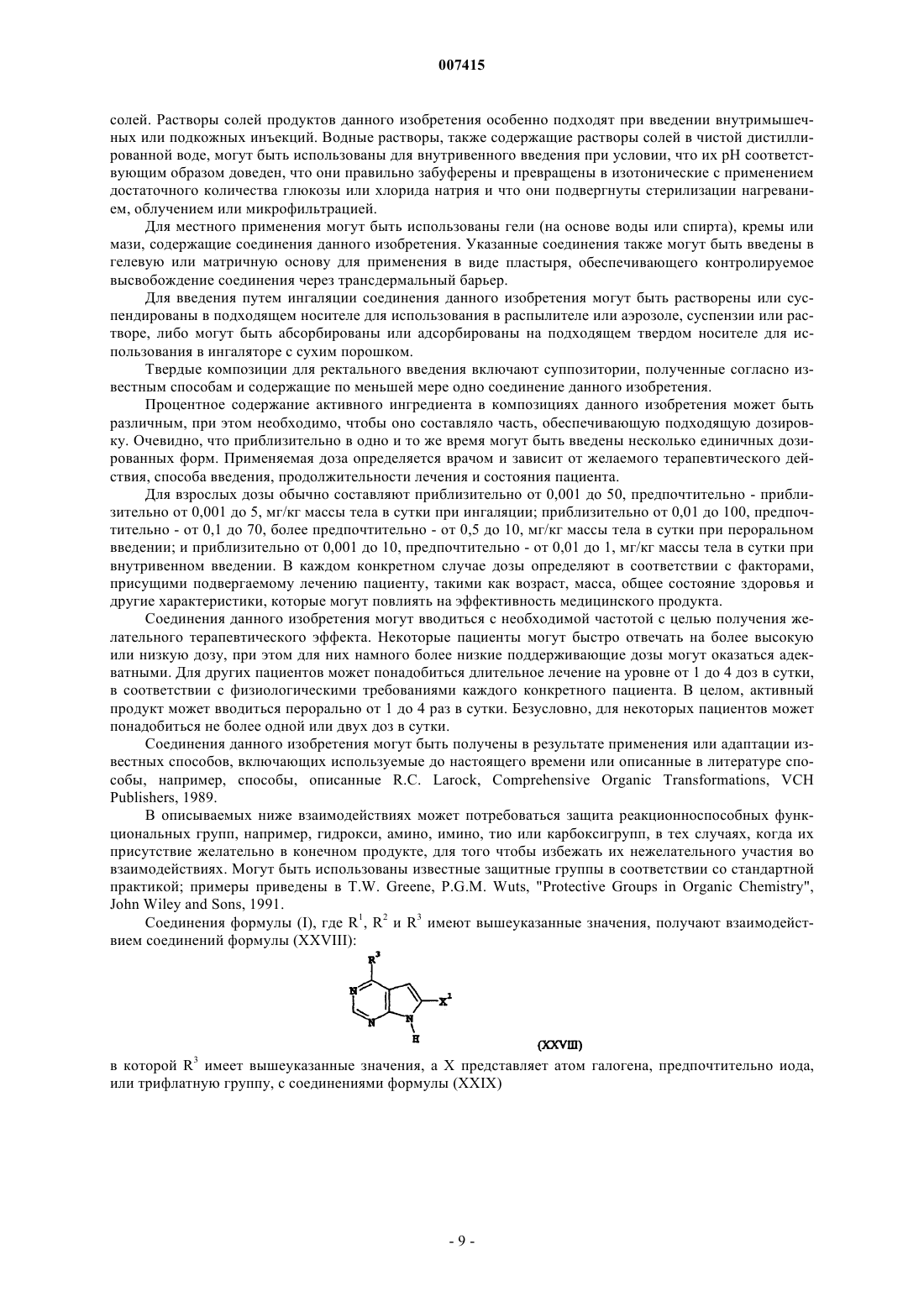 007415

солей. Растворы солей продуктов данного изобретения особенно подходят при введении внутримышечных или подкожных инъекций. Водные растворы, также содержащие растворы солей в чистой дистиллированной воде, могут быть использованы для внутривенного введения при условии, что их pH соответствующим образом доведен, что они правильно забуферены и превращены в изотонические с применением достаточного количества глюкозы или хлорида натрия и что они подвергнуты стерилизации нагреванием, облучением или микрофильтрацией.

Для местного применения могут быть использованы гели (на основе воды или спирта), кремы или мази, содержащие соединения данного изобретения. Указанные соединения также могут быть введены в гелевую или матричную основу для применения в виде пластыря, обеспечивающего контролируемое высвобождение соединения через трансдермальный барьер.

Для введения путем ингаляции соединения данного изобретения могут быть растворены или суспендированы в подходящем носителе для использования в распылителе или аэрозоле, суспензии или растворе, либо могут быть абсорбированы или адсорбированы на подходящем твердом носителе для использования в ингаляторе с сухим порошком.

Твердые композиции для ректального введения включают суппозитории, полученные согласно известным способам и содержащие по меньшей мере одно соединение данного изобретения.

Процентное содержание активного ингредиента в композициях данного изобретения может быть различным, при этом необходимо, чтобы оно составляло часть, обеспечивающую подходящую дозировку. Очевидно, что приблизительно в одно и то же время могут быть введены несколько единичных дозированных форм. Применяемая доза определяется врачом и зависит от желаемого терапевтического действия, способа введения, продолжительности лечения и состояния пациента.

Для взрослых дозы обычно составляют приблизительно от 0,001 до 50, предпочтительно - приблизительно от 0,001 до 5, мг/кг массы тела в сутки при ингаляции; приблизительно от 0,01 до 100, предпочтительно - от 0,1 до 70, более предпочтительно - от 0,5 до 10, мг/кг массы тела в сутки при пероральном введении; и приблизительно от 0,001 до 10, предпочтительно - от 0,01 до 1, мг/кг массы тела в сутки при внутривенном введении. В каждом конкретном случае дозы определяют в соответствии с факторами, присущими подвергаемому лечению пациенту, такими как возраст, масса, общее состояние здоровья и другие характеристики, которые могут повлиять на эффективность медицинского продукта.

Соединения данного изобретения могут вводиться с необходимой частотой с целью получения желательного терапевтического эффекта. Некоторые пациенты могут быстро отвечать на более высокую или низкую дозу, при этом для них намного более низкие поддерживающие дозы могут оказаться адекватными. Для других пациентов может понадобиться длительное лечение на уровне от 1 до 4 доз в сутки, в соответствии с физиологическими требованиями каждого конкретного пациента. В целом, активный продукт может вводиться перорально от 1 до 4 раз в сутки. Безусловно, для некоторых пациентов может понадобиться не более одной или двух доз в сутки.

Соединения данного изобретения могут быть получены в результате применения или адаптации известных способов, включающих используемые до настоящего времени или описанные в литературе способы, например, способы, описанные R.C. Larock, Comprehensive Organic Transformations, VCH Publishers, 1989.

В описываемых ниже взаимодействиях может потребоваться защита реакционноспособных функциональных групп, например, гидрокси, амино, имино, тио или карбоксигрупп, в тех случаях, когда их присутствие желательно в конечном продукте, для того чтобы избежать их нежелательного участия во взаимодействиях. Могут быть использованы известные защитные группы в соответствии со стандартной практикой; примеры приведены в T.W. Greene, P.G.M. Wuts, "Protective Groups in Organic Chemistry", John Wiley and Sons, 1991.

Соединения формулы (I), где $R^1$, $R^2$ и $R^3$ имеют вышеуказанные значения, получают взаимодействием соединений формулы (XXVIII):

$R^3$ N N N H $X^1$

(XXVIII)

в которой $R^3$ имеет вышеуказанные значения, а X представляет атом галогена, предпочтительно иода, или трифлатную группу, с соединениями формулы (XXIX)

- 9 -